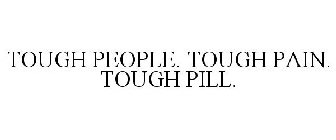 TOUGH PEOPLE. TOUGH PAIN. TOUGH PILL.